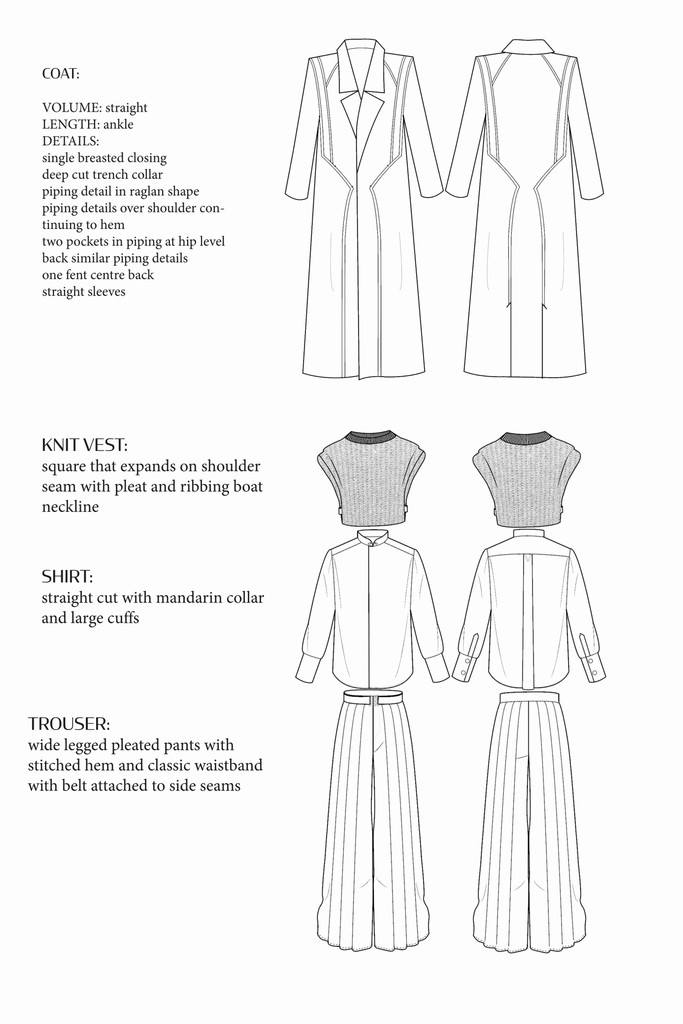 COAT:

VOLUME: straight
LENGTH: ankle
DETAILS:
single breasted closing
deep cut trench collar
piping detail in raglan shape
piping details over shoulder continuing to hem
two pockets in piping at hip level
back similar piping details
one fent centre back
straight sleeves

KNIT VEST:
square that expands on shoulder seam with pleat and ribbing boat neckline

SHIRT:
straight cut with mandarin collar and large cuffs

TROUSER:
wide legged pleated pants with stitched hem and classic waistband with belt attached to side seams